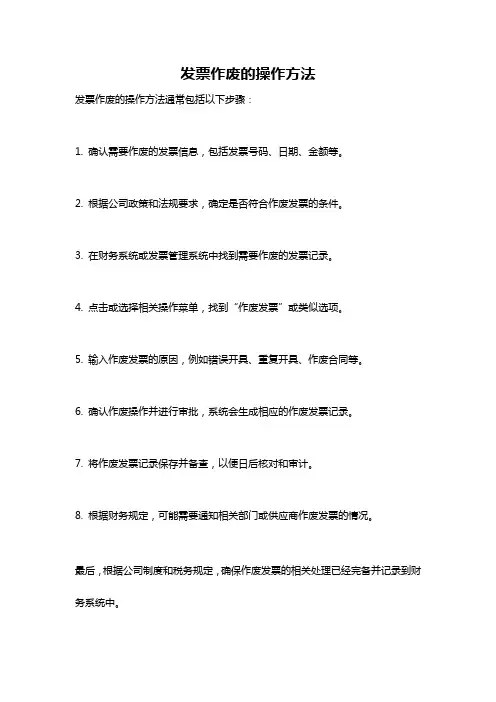 发票作废的操作方法

发票作废的操作方法通常包括以下步骤：

1. 确认需要作废的发票信息，包括发票号码、日期、金额等。

2. 根据公司政策和法规要求，确定是否符合作废发票的条件。

3. 在财务系统或发票管理系统中找到需要作废的发票记录。

4. 点击或选择相关操作菜单，找到“作废发票”或类似选项。

5. 输入作废发票的原因，例如错误开具、重复开具、作废合同等。

6. 确认作废操作并进行审批，系统会生成相应的作废发票记录。

7. 将作废发票记录保存并备查，以便日后核对和审计。

8. 根据财务规定，可能需要通知相关部门或供应商作废发票的情况。

最后，根据公司制度和税务规定，确保作废发票的相关处理已经完备并记录到财务系统中。